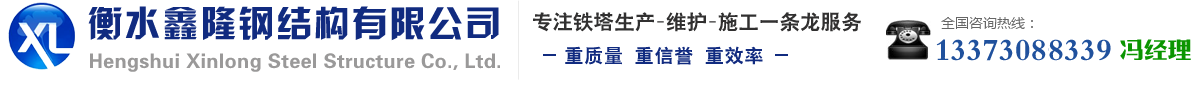 XL 衡水鑫隆钢结构有限公司
Hengshui Xinlong Steel Structure Co., Ltd.

专注铁塔生产-维护-施工一条龙服务
— 重质量 重信誉 重效率 —

全国咨询热线：
13373088339 冯经理